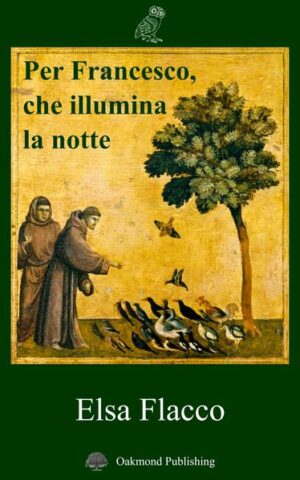 Per Francesco, che illumina la notte

Elsa Flacco

Oakmond Publishing